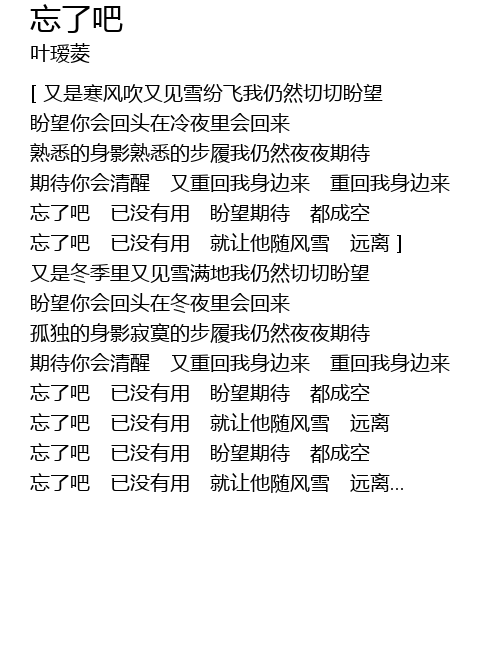 忘了吧
叶瑷菱

[ 又是寒风吹又见雪纷飞我仍然切切盼望
盼望你会回头在冷夜里会回来
熟悉的身影熟悉的步履我仍然夜夜期待
期待你会清醒　又重回我身边来　重回我身边来
忘了吧　已没有用　盼望期待　都成空
忘了吧　已没有用　就让他随风雪　远离 ]
又是冬季里又见雪满地我仍然切切盼望
盼望你会回头在冬夜里会回来
孤独的身影寂寞的步履我仍然夜夜期待
期待你会清醒　又重回我身边来　重回我身边来
忘了吧　已没有用　盼望期待　都成空
忘了吧　已没有用　就让他随风雪　远离
忘了吧　已没有用　盼望期待　都成空
忘了吧　已没有用　就让他随风雪　远离...